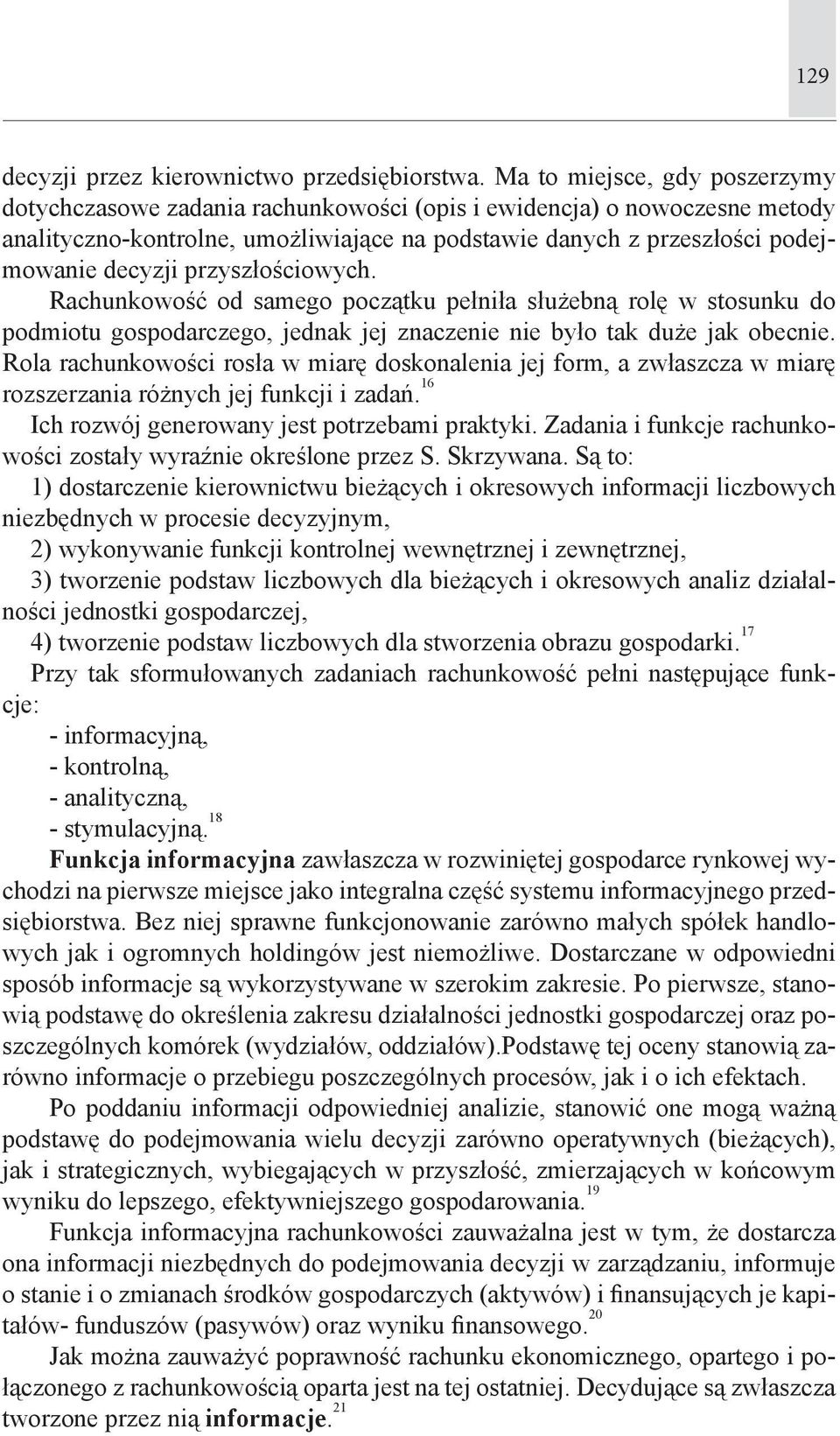 129

decyzji przez kierownictwo przedsiębiorstwa. Ma to miejsce, gdy poszerzymy dotychczasowe zadania rachunkowości (opis i ewidencja) o nowoczesne metody analityczno-kontrolne, umożliwiające na podstawie danych z przeszłości podejmowanie decyzji przyszłościowych.

Rachunkowość od samego początku pełniła służebną rolę w stosunku do podmiotu gospodarczego, jednak jej znaczenie nie było tak duże jak obecnie. Rola rachunkowości rosła w miarę doskonalenia jej form, a zwłaszcza w miarę rozszerzania różnych jej funkcji i zadań.$^{16}$

Ich rozwój generowany jest potrzebami praktyki. Zadania i funkcje rachunkowości zostały wyraźnie określone przez S. Skrzywana. Są to:

1) dostarczenie kierownictwu bieżących i okresowych informacji liczbowych niezbędnych w procesie decyzyjnym,

2) wykonywanie funkcji kontrolnej wewnętrznej i zewnętrznej,

3) tworzenie podstaw liczbowych dla bieżących i okresowych analiz działalności jednostki gospodarczej,

4) tworzenie podstaw liczbowych dla stworzenia obrazu gospodarki.$^{17}$

Przy tak sformułowanych zadaniach rachunkowość pełni następujące funkcje:

- informacyjną,
- kontrolną,
- analityczną,
- stymulacyjną.$^{18}$

Funkcja informacyjna zawłaszcza w rozwiniętej gospodarce rynkowej wychodzi na pierwsze miejsce jako integralna część systemu informacyjnego przedsiębiorstwa. Bez niej sprawne funkcjonowanie zarówno małych spółek handlowych jak i ogromnych holdingów jest niemożliwe. Dostarczane w odpowiedni sposób informacje są wykorzystywane w szerokim zakresie. Po pierwsze, stanowią podstawę do określenia zakresu działalności jednostki gospodarczej oraz poszczególnych komórek (wydziałów, oddziałów).Podstawę tej oceny stanowią zarówno informacje o przebiegu poszczególnych procesów, jak i o ich efektach.

Po poddaniu informacji odpowiedniej analizie, stanowić one mogą ważną podstawę do podejmowania wielu decyzji zarówno operatywnych (bieżących), jak i strategicznych, wybiegających w przyszłość, zmierzających w końcowym wyniku do lepszego, efektywniejszego gospodarowania.$^{19}$

Funkcja informacyjna rachunkowości zauważalna jest w tym, że dostarcza ona informacji niezbędnych do podejmowania decyzji w zarządzaniu, informuje o stanie i o zmianach środków gospodarczych (aktywów) i finansujących je kapitałów- funduszów (pasywów) oraz wyniku finansowego.$^{20}$

Jak można zauważyć poprawność rachunku ekonomicznego, opartego i połączonego z rachunkowością oparta jest na tej ostatniej. Decydujące są zwłaszcza tworzone przez nią informacje.$^{21}$